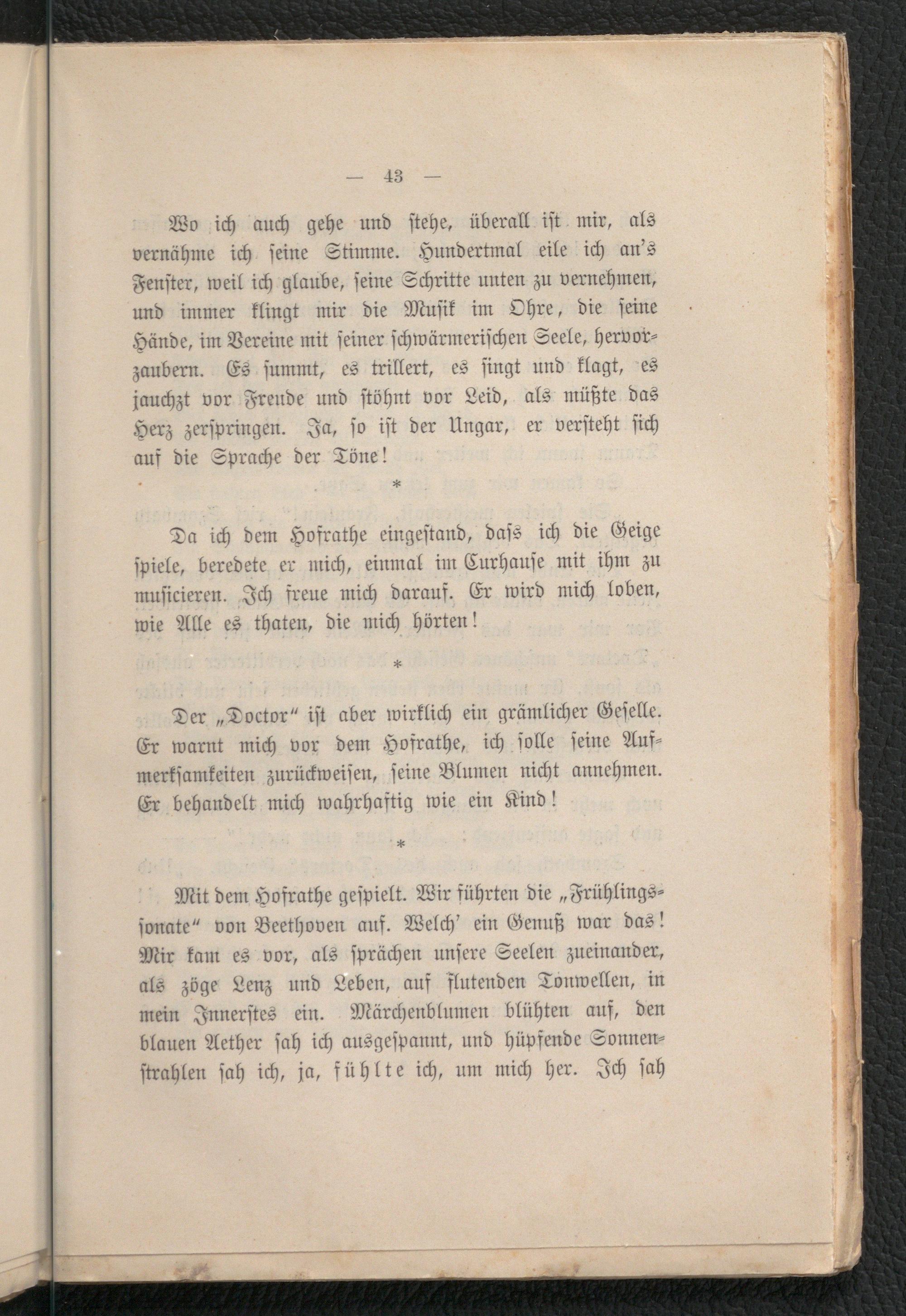 — 43 —

Wo ich auch gehe und stehe, überall ist mir, als vernähme ich seine Stimme. Hundertmal eile ich an's Fenster, weil ich glaube, seine Schritte unten zu vernehmen, und immer klingt mir die Musik im Ohre, die seine Hände, im Vereine mit seiner schwärmerischen Seele, hervorzaubern. Es summt, es trillert, es singt und klagt, es jauchzt vor Freude und stöhnt vor Leid, als müßte das Herz zerspringen. Ja, so ist der Ungar, er versteht sich auf die Sprache der Töne!

*

Da ich dem Hofrathe eingestand, dass ich die Geige spiele, beredete er mich, einmal im Curhause mit ihm zu musicieren. Ich freue mich darauf. Er wird mich loben, wie Alle es thaten, die mich hörten!

*

Der „Doctor“ ist aber wirklich ein grämlicher Geselle. Er warnt mich vor dem Hofrathe, ich solle seine Aufmerksamkeiten zurückweisen, seine Blumen nicht annehmen. Er behandelt mich wahrhaftig wie ein Kind!

*

Mit dem Hofrathe gespielt. Wir führten die „Frühlingssonate“ von Beethoven auf. Welch' ein Genuß war das! Mir kam es vor, als sprächen unsere Seelen zueinander, als zöge Lenz und Leben, auf flutenden Tonwellen, in mein Innerstes ein. Märchenblumen blühten auf, den blauen Aether sah ich ausgespannt, und hüpfende Sonnenstrahlen sah ich, ja, fühlte ich, um mich her. Ich sah